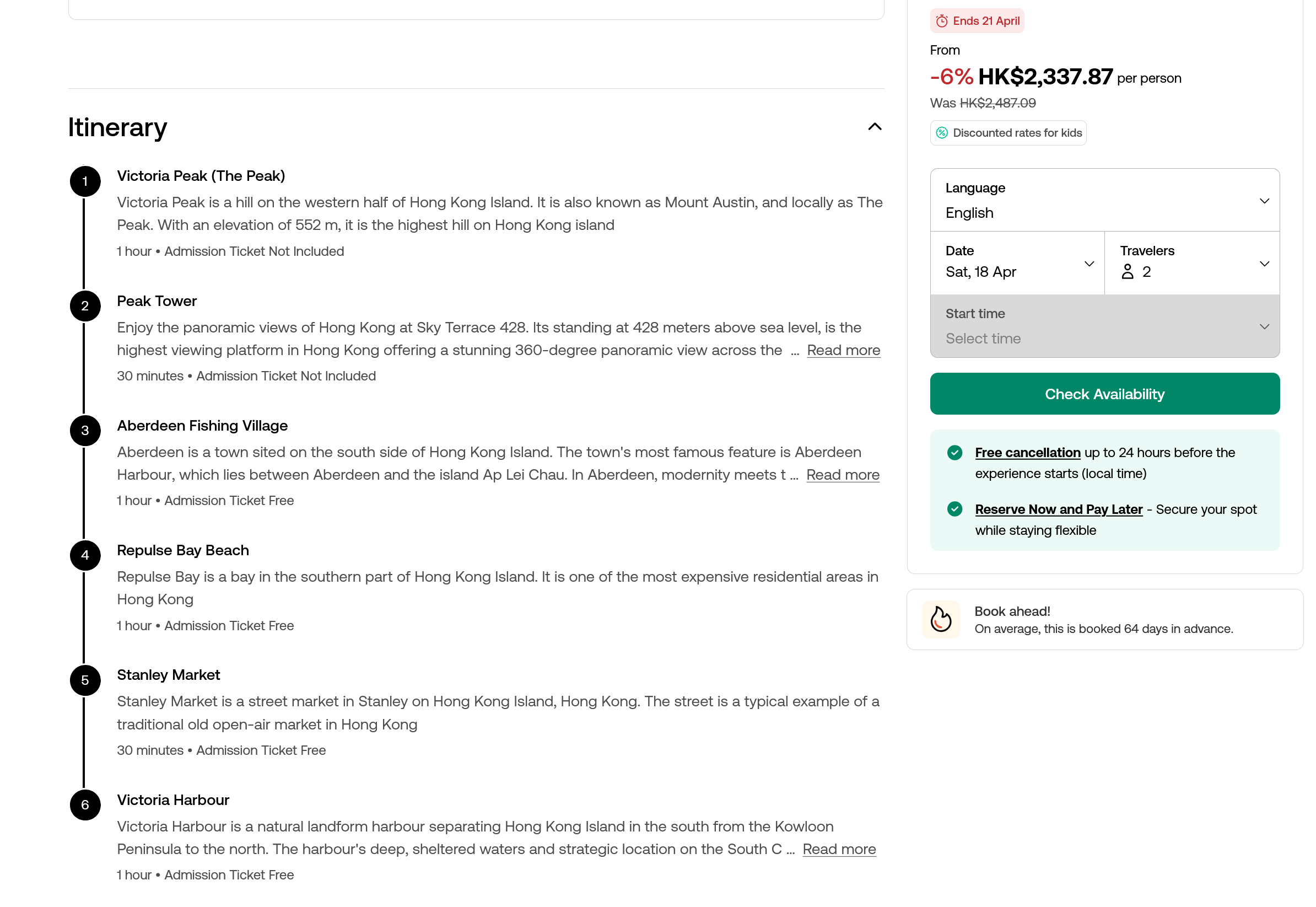 Itinerary

1
Victoria Peak (The Peak)
Victoria Peak is a hill on the western half of Hong Kong Island. It is also known as Mount Austin, and locally as The Peak. With an elevation of 552 m, it is the highest hill on Hong Kong island
1 hour • Admission Ticket Not Included

2
Peak Tower
Enjoy the panoramic views of Hong Kong at Sky Terrace 428. Its standing at 428 meters above sea level, is the highest viewing platform in Hong Kong offering a stunning 360-degree panoramic view across the ... Read more
30 minutes • Admission Ticket Not Included

3
Aberdeen Fishing Village
Aberdeen is a town sited on the south side of Hong Kong Island. The town's most famous feature is Aberdeen Harbour, which lies between Aberdeen and the island Ap Lei Chau. In Aberdeen, modernity meets t ... Read more
1 hour • Admission Ticket Free

4
Repulse Bay Beach
Repulse Bay is a bay in the southern part of Hong Kong Island. It is one of the most expensive residential areas in Hong Kong
1 hour • Admission Ticket Free

5
Stanley Market
Stanley Market is a street market in Stanley on Hong Kong Island, Hong Kong. The street is a typical example of a traditional old open-air market in Hong Kong
30 minutes • Admission Ticket Free

6
Victoria Harbour
Victoria Harbour is a natural landform harbour separating Hong Kong Island in the south from the Kowloon Peninsula to the north. The harbour's deep, sheltered waters and strategic location on the South C ... Read more
1 hour • Admission Ticket Free

Ends 21 April
From
-6% HK$2,337.87 per person
Was HK$2,487.09
Discounted rates for kids

Language
English
Date
Sat, 18 Apr
Travelers
2
Start time
Select time

Check Availability

Free cancellation up to 24 hours before the experience starts (local time)

Reserve Now and Pay Later - Secure your spot while staying flexible

Book ahead!
On average, this is booked 64 days in advance.